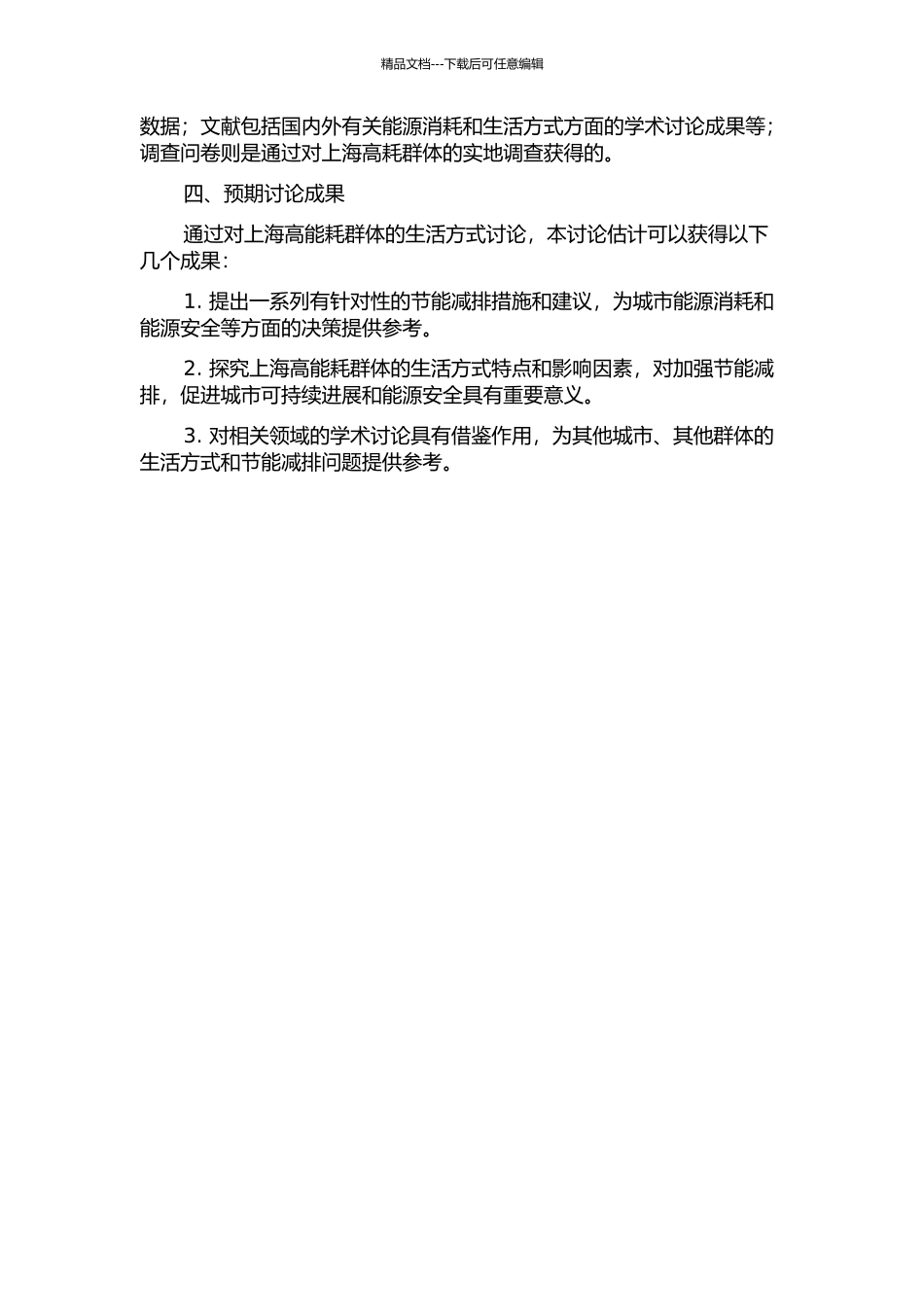 精品文档---下载后可任意编辑

数据；文献包括国内外有关能源消耗和生活方式方面的学术讨论成果等；调查问卷则是通过对上海高耗群体的实地调查获得的。

四、预期讨论成果

通过对上海高能耗群体的生活方式讨论，本讨论估计可以获得以下几个成果：

1. 提出一系列有针对性的节能减排措施和建议，为城市能源消耗和能源安全等方面的决策提供参考。

2. 探究上海高能耗群体的生活方式特点和影响因素，对加强节能减排，促进城市可持续进展和能源安全具有重要意义。

3. 对相关领域的学术讨论具有借鉴作用，为其他城市、其他群体的生活方式和节能减排问题提供参考。